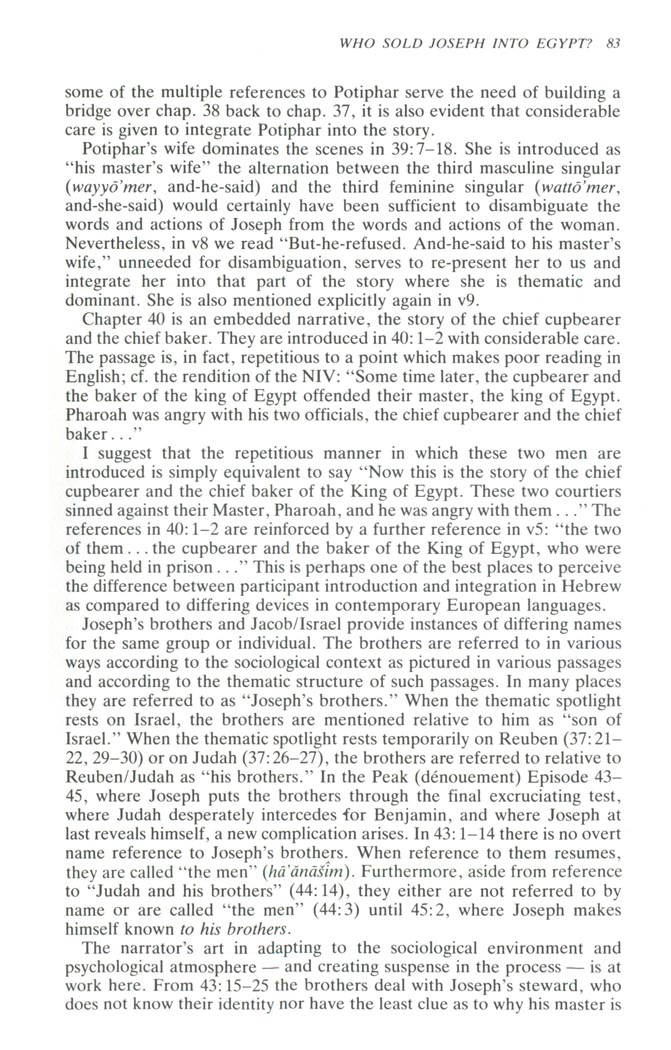 WHO SOLD JOSEPH INTO EGYPT? 83

some of the multiple references to Potiphar serve the need of building a bridge over chap. 38 back to chap. 37, it is also evident that considerable care is given to integrate Potiphar into the story.

Potiphar's wife dominates the scenes in 39:7–18. She is introduced as "his master's wife" the alternation between the third masculine singular (wayyō'mer, and-he-said) and the third feminine singular (wattō'mer, and-she-said) would certainly have been sufficient to disambiguate the words and actions of Joseph from the words and actions of the woman. Nevertheless, in v8 we read "But-he-refused. And-he-said to his master's wife," unneeded for disambiguation, serves to re-present her to us and integrate her into that part of the story where she is thematic and dominant. She is also mentioned explicitly again in v9.

Chapter 40 is an embedded narrative, the story of the chief cupbearer and the chief baker. They are introduced in 40:1–2 with considerable care. The passage is, in fact, repetitious to a point which makes poor reading in English; cf. the rendition of the NIV: "Some time later, the cupbearer and the baker of the king of Egypt offended their master, the king of Egypt. Pharoah was angry with his two officials, the chief cupbearer and the chief baker..."

I suggest that the repetitious manner in which these two men are introduced is simply equivalent to say "Now this is the story of the chief cupbearer and the chief baker of the King of Egypt. These two courtiers sinned against their Master, Pharoah, and he was angry with them..." The references in 40:1–2 are reinforced by a further reference in v5: "the two of them... the cupbearer and the baker of the King of Egypt, who were being held in prison..." This is perhaps one of the best places to perceive the difference between participant introduction and integration in Hebrew as compared to differing devices in contemporary European languages.

Joseph's brothers and Jacob/Israel provide instances of differing names for the same group or individual. The brothers are referred to in various ways according to the sociological context as pictured in various passages and according to the thematic structure of such passages. In many places they are referred to as "Joseph's brothers." When the thematic spotlight rests on Israel, the brothers are mentioned relative to him as "son of Israel." When the thematic spotlight rests temporarily on Reuben (37:21–22, 29–30) or on Judah (37:26–27), the brothers are referred to relative to Reuben/Judah as "his brothers." In the Peak (dénouement) Episode 43–45, where Joseph puts the brothers through the final excruciating test, where Judah desperately intercedes for Benjamin, and where Joseph at last reveals himself, a new complication arises. In 43:1–14 there is no overt name reference to Joseph's brothers. When reference to them resumes, they are called "the men" (hā'ănāšîm). Furthermore, aside from reference to "Judah and his brothers" (44:14), they either are not referred to by name or are called "the men" (44:3) until 45:2, where Joseph makes himself known to his brothers.

The narrator's art in adapting to the sociological environment and psychological atmosphere — and creating suspense in the process — is at work here. From 43:15–25 the brothers deal with Joseph's steward, who does not know their identity nor have the least clue as to why his master is